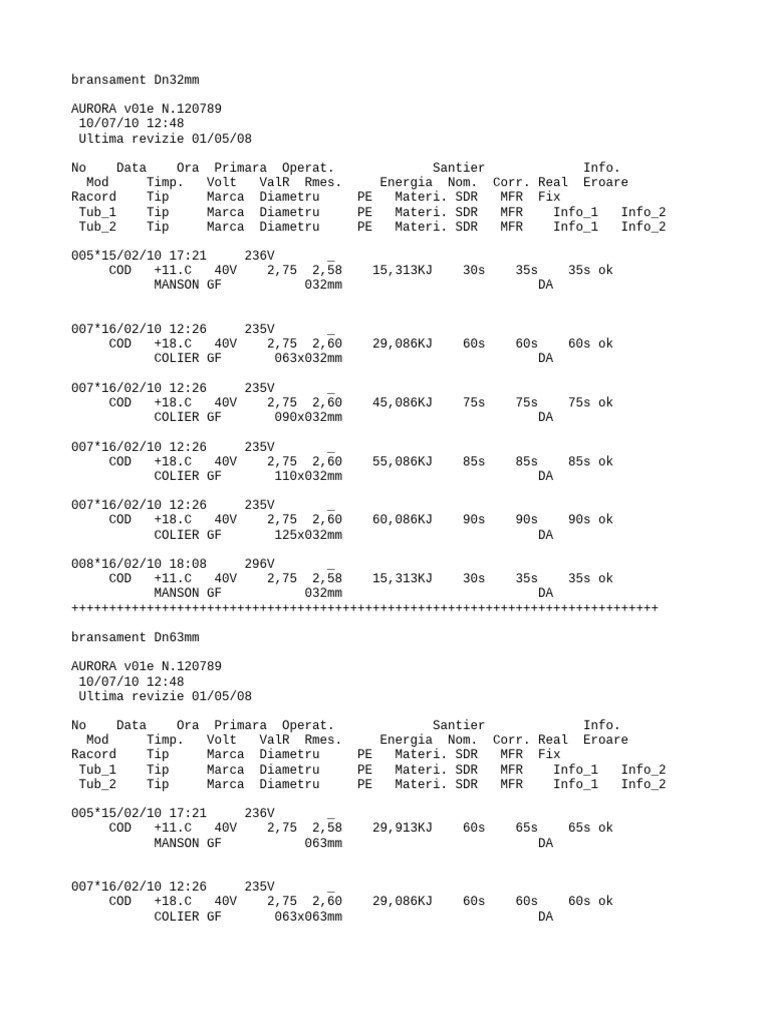 bransament Dn32mm

AURORA v01e N.120789
10/07/10 12:48
Ultima revizie 01/05/08

No Data Ora Primara Operat. Santier Info.
Mod Timp. Volt ValR Rmes. Energia Nom. Corr. Real Eroare
Racord Tip Marca Diametru PE Materi. SDR MFR Fix
Tub_1 Tip Marca Diametru PE Materi. SDR MFR Info_1 Info_2
Tub_2 Tip Marca Diametru PE Materi. SDR MFR Info_1 Info_2

005*15/02/10 17:21 236V _
COD +11.C 40V 2,75 2,58 15,313KJ 30s 35s 35s ok
MANSON GF 032mm DA

007*16/02/10 12:26 235V _
COD +18.C 40V 2,75 2,60 29,086KJ 60s 60s 60s ok
COLIER GF 063x032mm DA

007*16/02/10 12:26 235V _
COD +18.C 40V 2,75 2,60 45,086KJ 75s 75s 75s ok
COLIER GF 090x032mm DA

007*16/02/10 12:26 235V _
COD +18.C 40V 2,75 2,60 55,086KJ 85s 85s 85s ok
COLIER GF 110x032mm DA

007*16/02/10 12:26 235V _
COD +18.C 40V 2,75 2,60 60,086KJ 90s 90s 90s ok
COLIER GF 125x032mm DA

008*16/02/10 18:08 296V _
COD +11.C 40V 2,75 2,58 15,313KJ 30s 35s 35s ok
MANSON GF 032mm DA
++++++++++++++++++++++++++++++++++++++++++++++++++++++++++++++++++++++++++++++

bransament Dn63mm

AURORA v01e N.120789
10/07/10 12:48
Ultima revizie 01/05/08

No Data Ora Primara Operat. Santier Info.
Mod Timp. Volt ValR Rmes. Energia Nom. Corr. Real Eroare
Racord Tip Marca Diametru PE Materi. SDR MFR Fix
Tub_1 Tip Marca Diametru PE Materi. SDR MFR Info_1 Info_2
Tub_2 Tip Marca Diametru PE Materi. SDR MFR Info_1 Info_2

005*15/02/10 17:21 236V _
COD +11.C 40V 2,75 2,58 29,913KJ 60s 65s 65s ok
MANSON GF 063mm DA

007*16/02/10 12:26 235V _
COD +18.C 40V 2,75 2,60 29,086KJ 60s 60s 60s ok
COLIER GF 063x063mm DA